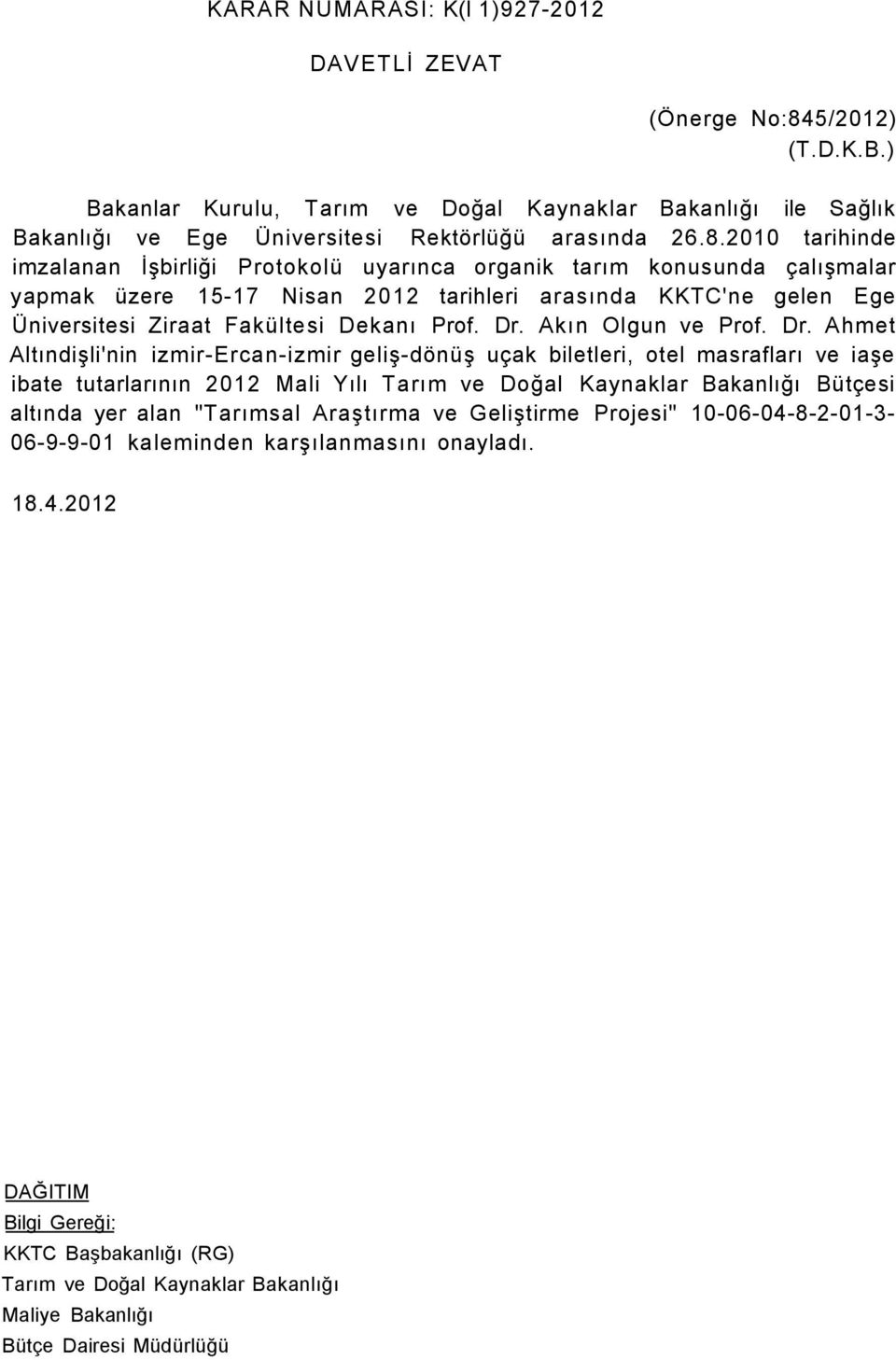 KARAR NUMARASI: K(I 1)927-2012

DAVETLİ ZEVAT

(Önerge No:845/2012)
(T.D.K.B.)

Bakanlar Kurulu, Tarım ve Doğal Kaynaklar Bakanlığı ile Sağlık Bakanlığı ve Ege Üniversitesi Rektörlüğü arasında 26.8.2010 tarihinde imzalanan İşbirliği Protokolü uyarınca organik tarım konusunda çalışmalar yapmak üzere 15-17 Nisan 2012 tarihleri arasında KKTC'ne gelen Ege Üniversitesi Ziraat Fakültesi Dekanı Prof. Dr. Akın Olgun ve Prof. Dr. Ahmet Altındişli'nin izmir-Ercan-izmir geliş-dönüş uçak biletleri, otel masrafları ve iaşe ibate tutarlarının 2012 Mali Yılı Tarım ve Doğal Kaynaklar Bakanlığı Bütçesi altında yer alan "Tarımsal Araştırma ve Geliştirme Projesi" 10-06-04-8-2-01-3-06-9-9-01 kaleminden karşılanmasını onayladı.

18.4.2012

DAĞITIM
Bilgi Gereği:
KKTC Başbakanlığı (RG)
Tarım ve Doğal Kaynaklar Bakanlığı
Maliye Bakanlığı
Bütçe Dairesi Müdürlüğü